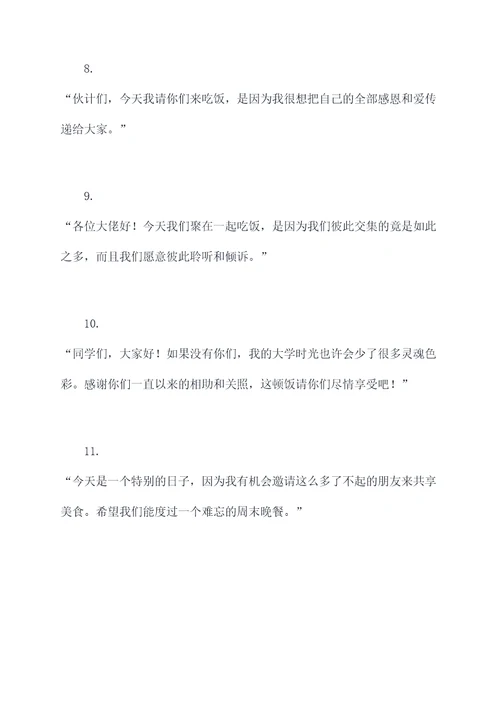 8.

“伙计们，今天我请你们来吃饭，是因为我很想把自己的全部感恩和爱传递给大家。”

9.

“各位大佬好！今天我们聚在一起吃饭，是因为我们彼此交集的竟是如此之多，而且我们愿意彼此聆听和倾诉。”

10.

“同学们，大家好！如果没有你们，我的大学时光也许会少了很多灵魂色彩。感谢你们一直以来的相助和关照，这顿饭请你们尽情享受吧！”

11.

“今天是一个特别的日子，因为我有机会邀请这么多了不起的朋友来共享美食。希望我们能度过一个难忘的周末晚餐。”